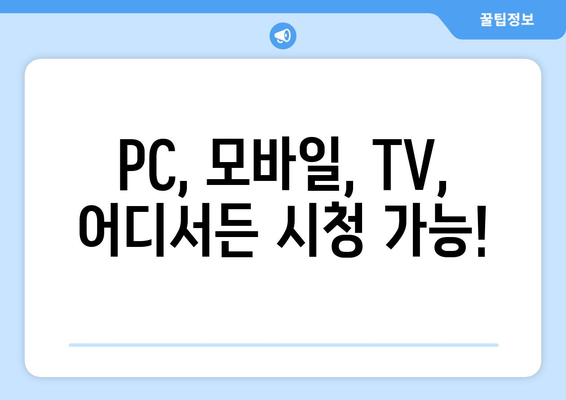 꿀팁정보

PC, 모바일, TV, 어디서든 시청 가능!